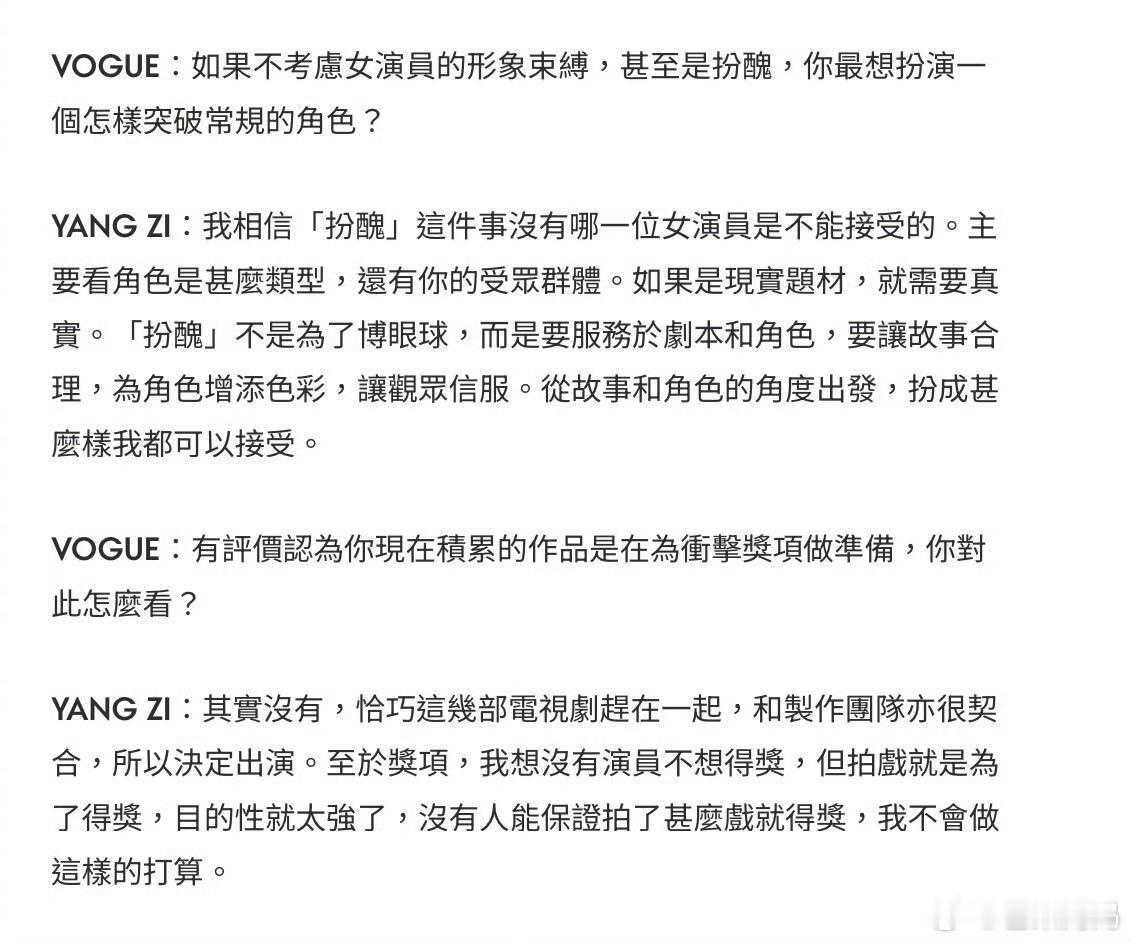 VOGUE：如果不考慮女演員的形象束縛，甚至是扮醜，你最想扮演一個怎樣突破常規的角色？

YANG ZI：我相信「扮醜」這件事沒有哪一位女演員是不能接受的。主要看角色是甚麼類型，還有你的受眾群體。如果是現實題材，就需要真實。「扮醜」不是為了博眼球，而是要服務於劇本和角色，要讓故事合理，為角色增添色彩，讓觀眾信服。從故事和角色的角度出發，扮成甚麼樣我都可以接受。

VOGUE：有評價認為你現在積累的作品是在為衝擊獎項做準備，你對此怎麼看？

YANG ZI：其實沒有，恰巧這幾部電視劇趕在一起，和製作團隊亦很契合，所以決定出演。至於獎項，我想沒有演員不想得獎，但拍戲就是為了得獎，目的性就太強了，沒有人能保證拍了甚麼戲就得獎，我不會做這樣的打算。